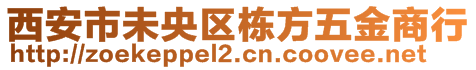 西安市未央区栋方五金商行
http://zoekeppel2.cn.coovee.net